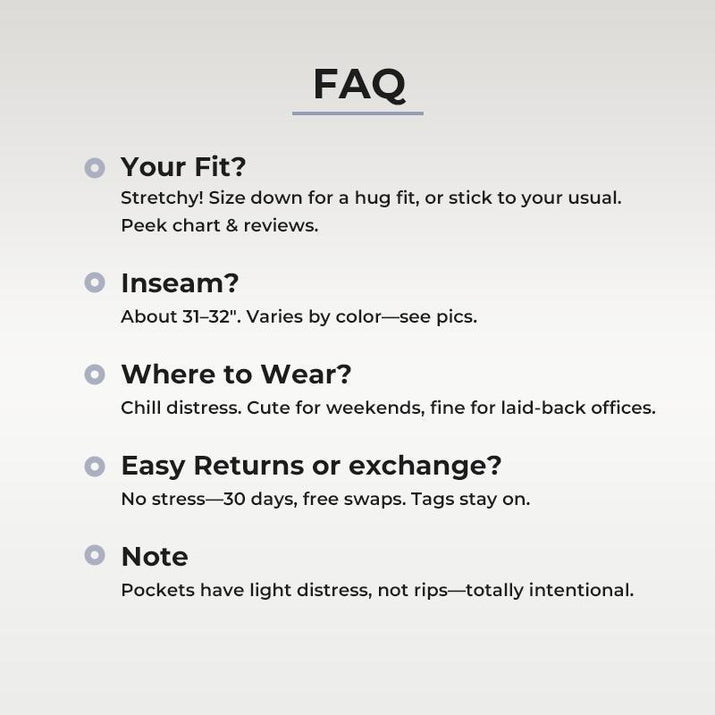 FAQ

Your Fit?
Stretchy! Size down for a hug fit, or stick to your usual. Peek chart & reviews.

Inseam?
About 31–32". Varies by color—see pics.

Where to Wear?
Chill distress. Cute for weekends, fine for laid-back offices.

Easy Returns or exchange?
No stress—30 days, free swaps. Tags stay on.

Note
Pockets have light distress, not rips—totally intentional.